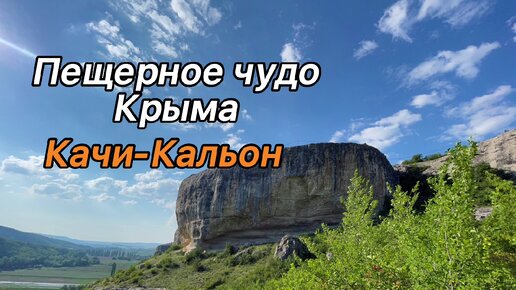 Пещерное чудо
Крыма
Качи-Кальон